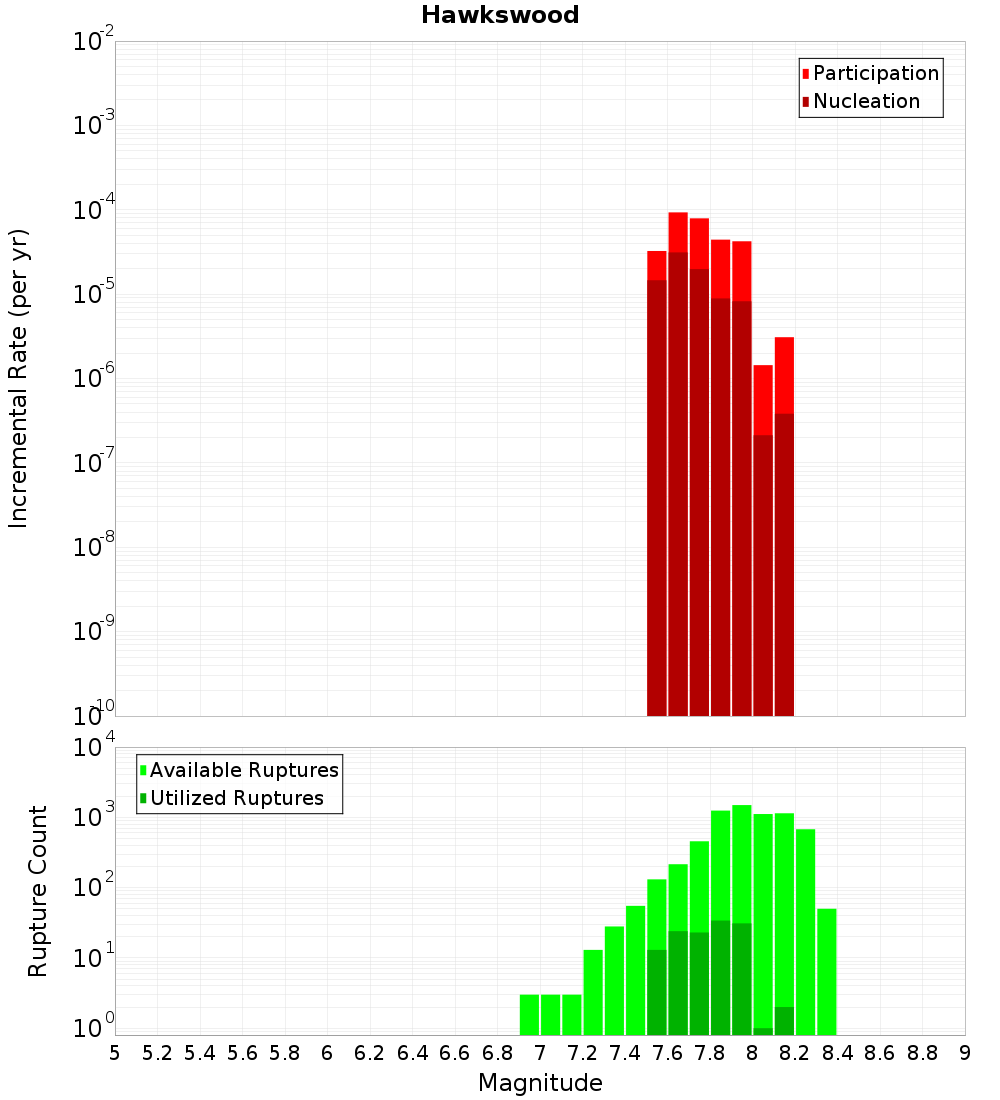 Hawkswood

Participation
Nucleation

Incremental Rate (per yr)

$10^{-2}$
$10^{-3}$
$10^{-4}$
$10^{-5}$
$10^{-6}$
$10^{-7}$
$10^{-8}$
$10^{-9}$
$10^{-10}$

Available Ruptures
Utilized Ruptures

Rupture Count

$10^{4}$
$10^{3}$
$10^{2}$
$10^{1}$
$10^{0}$

5 5.2 5.4 5.6 5.8 6 6.2 6.4 6.6 6.8 7 7.2 7.4 7.6 7.8 8 8.2 8.4 8.6 8.8 9

Magnitude